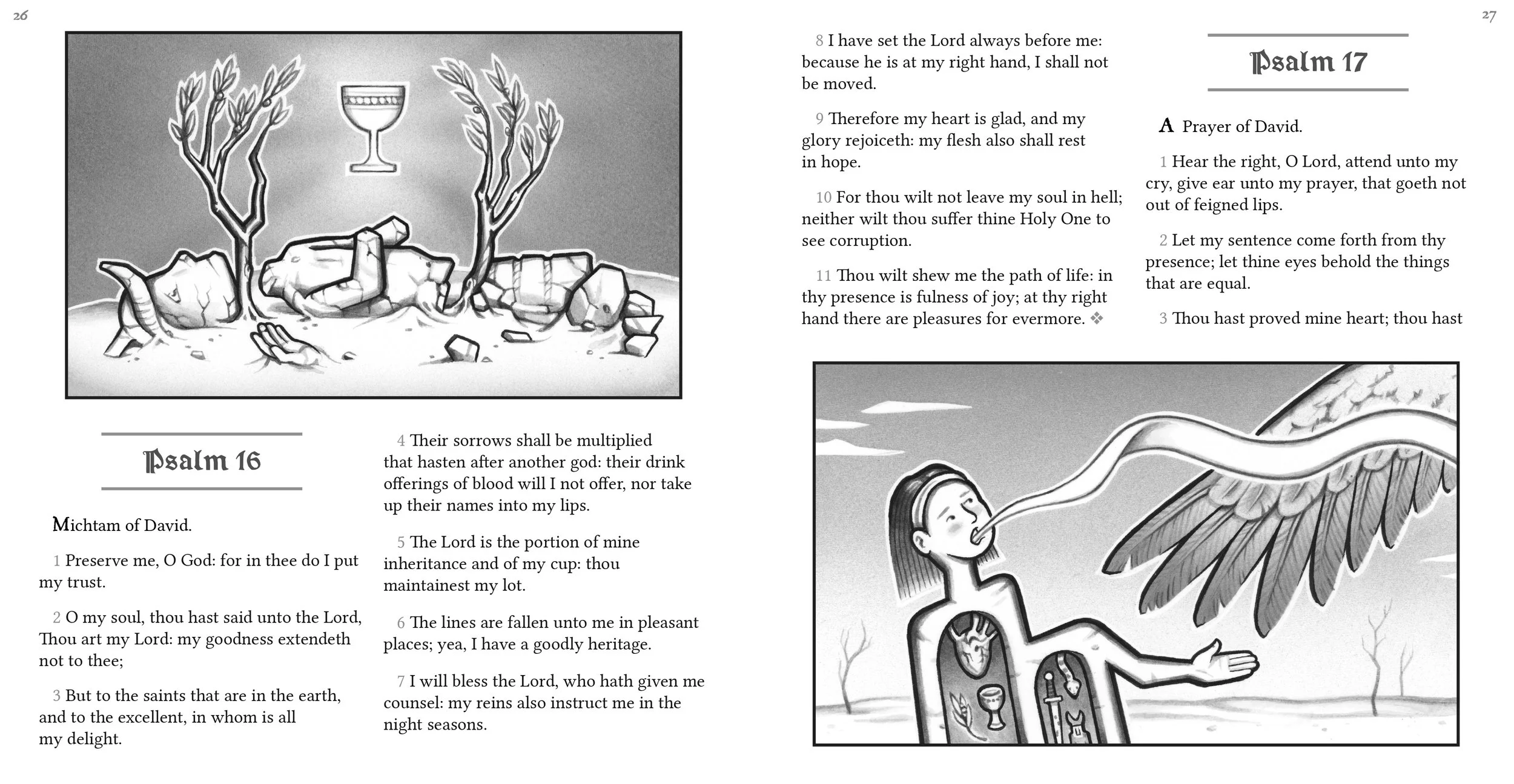 26

Psalm 16

Michtam of David.

1 Preserve me, O God: for in thee do I put my trust.

2 O my soul, thou hast said unto the Lord, Thou art my Lord: my goodness extendeth not to thee;

3 But to the saints that are in the earth, and to the excellent, in whom is all my delight.

4 Their sorrows shall be multiplied that hasten after another god: their drink offerings of blood will I not offer, nor take up their names into my lips.

5 The Lord is the portion of mine inheritance and of my cup: thou maintainest my lot.

6 The lines are fallen unto me in pleasant places; yea, I have a goodly heritage.

7 I will bless the Lord, who hath given me counsel: my reins also instruct me in the night seasons.

27

8 I have set the Lord always before me: because he is at my right hand, I shall not be moved.

9 Therefore my heart is glad, and my glory rejoiceth: my flesh also shall rest in hope.

10 For thou wilt not leave my soul in hell; neither wilt thou suffer thine Holy One to see corruption.

11 Thou wilt shew me the path of life: in thy presence is fulness of joy; at thy right hand there are pleasures for evermore. ❖

Psalm 17

A Prayer of David.

1 Hear the right, O Lord, attend unto my cry, give ear unto my prayer, that goeth not out of feigned lips.

2 Let my sentence come forth from thy presence; let thine eyes behold the things that are equal.

3 Thou hast proved mine heart; thou hast